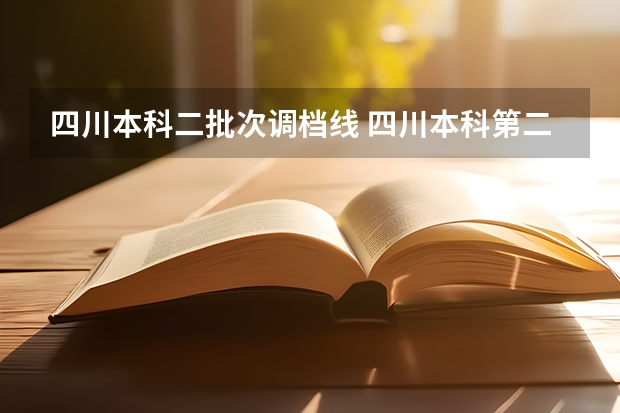 四川本科二批次调档线 四川本科第二